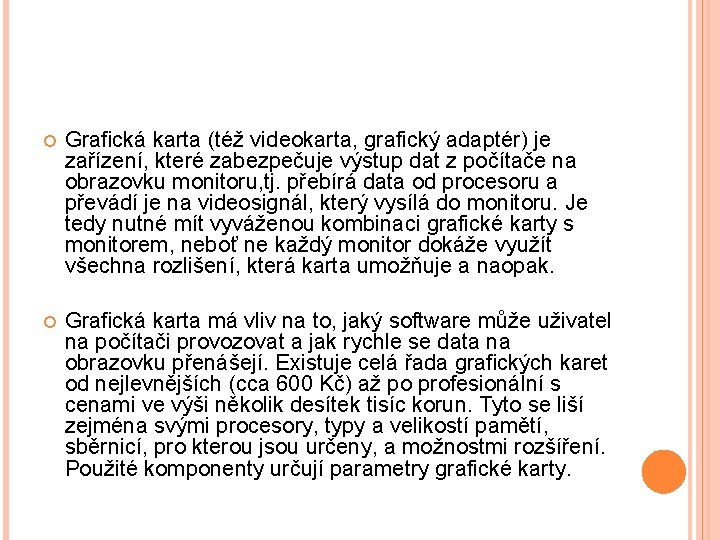 Grafická karta (též videokarta, grafický adaptér) je zařízení, které zabezpečuje výstup dat z počítače na obrazovku monitoru,tj. přebírá data od procesoru a převádí je na videosignál, který vysílá do monitoru. Je tedy nutné mít vyváženou kombinaci grafické karty s monitorem, neboť ne každý monitor dokáže využít všechna rozlišení, která karta umožňuje a naopak.

Grafická karta má vliv na to, jaký software může uživatel na počítači provozovat a jak rychle se data na obrazovku přenášejí. Existuje celá řada grafických karet od nejlevnějších (cca 600 Kč) až po profesionální s cenami ve výši několik desítek tisíc korun. Tyto se liší zejména svými procesory, typy a velikostí pamětí, sběrnicí, pro kterou jsou určeny, a možnostmi rozšíření. Použité komponenty určují parametry grafické karty.